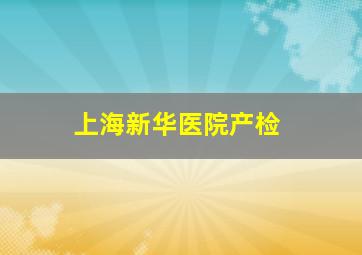 上海新华医院产检